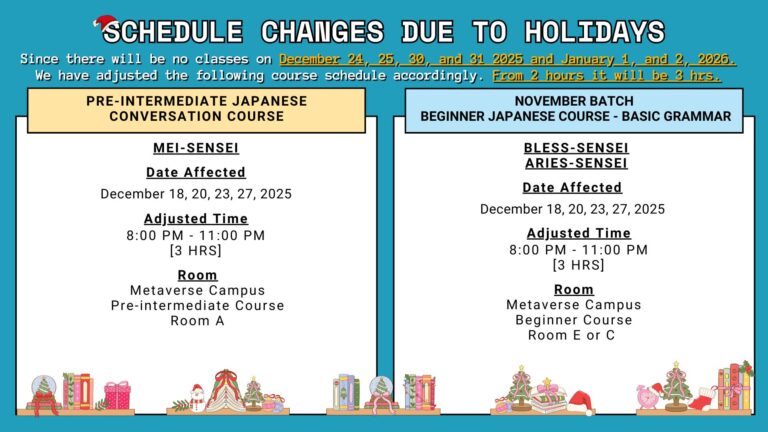 SCHEDULE CHANGES DUE TO HOLIDAYS

Since there will be no classes on December 24, 25, 30, and 31 2025 and January 1, and 2, 2026. We have adjusted the following course schedule accordingly. From 2 hours it will be 3 hrs.

PRE-INTERMEDIATE JAPANESE
CONVERSATION COURSE

MEI-SENSEI

Date Affected

December 18, 20, 23, 27, 2025

Adjusted Time

8:00 PM - 11:00 PM
[3 HRS]

Room

Metaverse Campus
Pre-intermediate Course
Room A

NOVEMBER BATCH
BEGINNER JAPANESE COURSE - BASIC GRAMMAR

BLESS-SENSEI
ARIES-SENSEI

Date Affected

December 18, 20, 23, 27, 2025

Adjusted Time

8:00 PM - 11:00 PM
[3 HRS]

Room

Metaverse Campus
Beginner Course
Room E or C